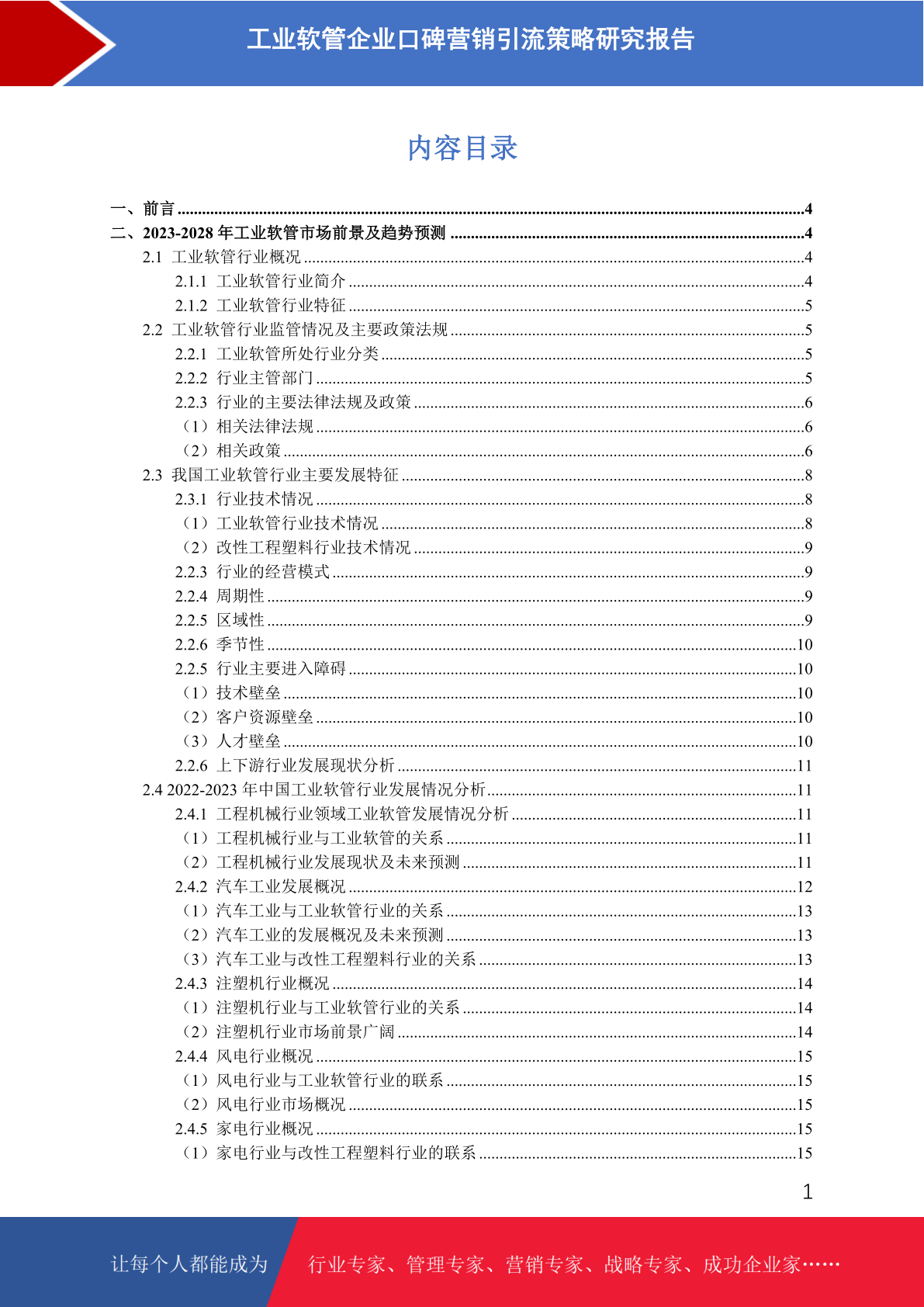 工业软管企业口碑营销引流策略研究报告

内容目录

一、前言 4
二、2023-2028年工业软管市场前景及趋势预测 4
2.1 工业软管行业概况 4
2.1.1 工业软管行业简介 4
2.1.2 工业软管行业特征 5
2.2 工业软管行业监管情况及主要政策法规 5
2.2.1 工业软管所处行业分类 5
2.2.2 行业主管部门 5
2.2.3 行业的主要法律法规及政策 6
（1）相关法律法规 6
（2）相关政策 6
2.3 我国工业软管行业主要发展特征 8
2.3.1 行业技术情况 8
（1）工业软管行业技术情况 8
（2）改性工程塑料行业技术情况 9
2.2.3 行业的经营模式 9
2.2.4 周期性 9
2.2.5 区域性 9
2.2.6 季节性 10
2.2.5 行业主要进入障碍 10
（1）技术壁垒 10
（2）客户资源壁垒 10
（3）人才壁垒 10
2.2.6 上下游行业发展现状分析 11
2.4 2022-2023年中国工业软管行业发展情况分析 11
2.4.1 工程机械行业领域工业软管发展情况分析 11
（1）工程机械行业与工业软管的关系 11
（2）工程机械行业发展现状及未来预测 11
2.4.2 汽车工业发展概况 12
（1）汽车工业与工业软管行业的关系 13
（2）汽车工业的发展概况及未来预测 13
（3）汽车工业与改性工程塑料行业的关系 13
2.4.3 注塑机行业概况 14
（1）注塑机行业与工业软管行业的关系 14
（2）注塑机行业市场前景广阔 14
2.4.4 风电行业概况 15
（1）风电行业与工业软管行业的联系 15
（2）风电行业市场概况 15
2.4.5 家电行业概况 15
（1）家电行业与改性工程塑料行业的联系 15

1

让每个人都能成为 行业专家、管理专家、营销专家、战略专家、成功企业家……